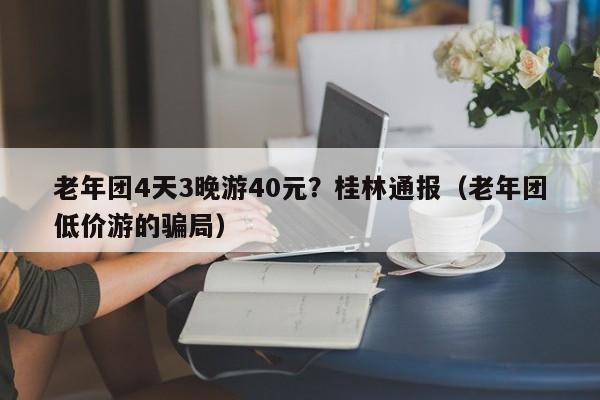 老年团4天3晚游40元？桂林通报（老年团低价游的骗局）